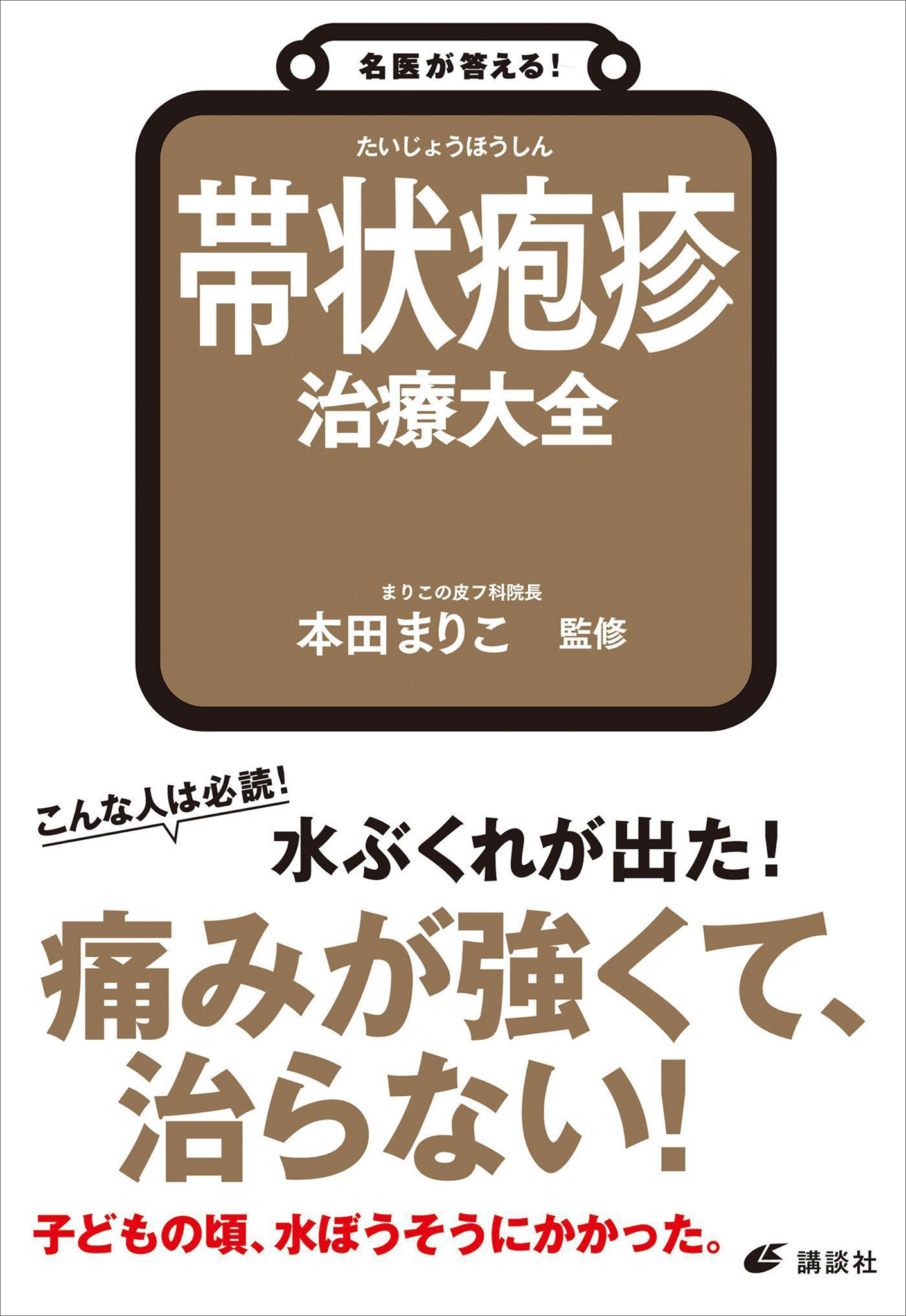 名医が答える!

たいじょうほうしん
帯状疱疹
治療大全

まりこの皮フ科院長
本田まりこ 監修

こんな人は必読!

水ぶくれが出た!

痛みが強くて、治らない!

子どもの頃、水ぼうそうにかかった。

講談社